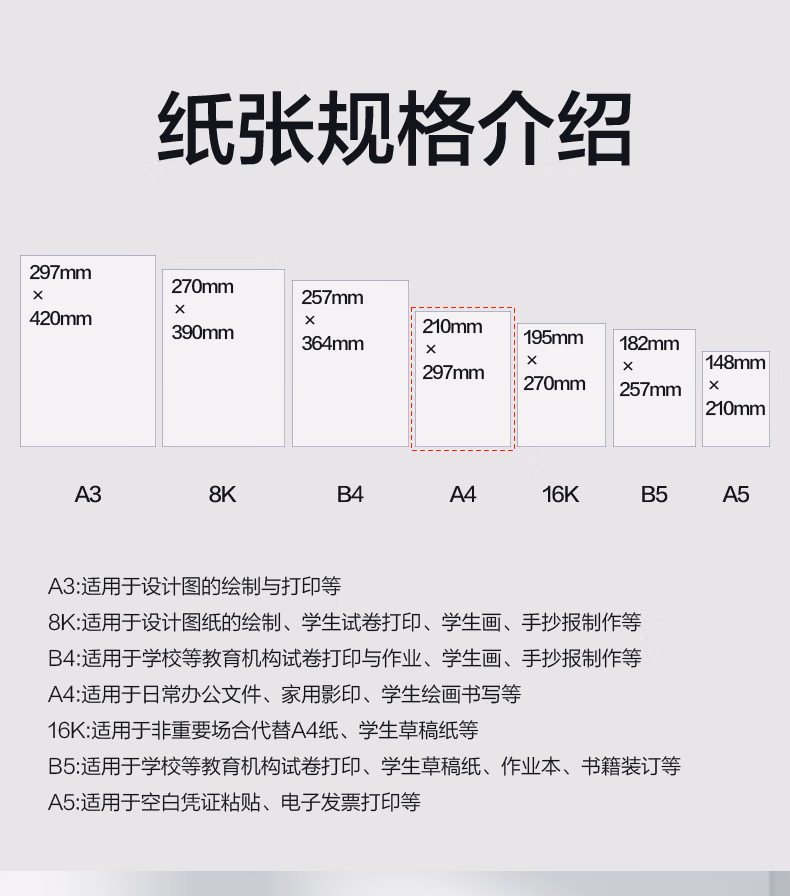 纸张规格介绍

297mm × 420mm

270mm × 390mm

257mm × 364mm

210mm × 297mm

195mm × 270mm

182mm × 257mm

148mm × 210mm

A3

8K

B4

A4

16K

B5

A5

A3:适用于设计图的绘制与打印等
8K:适用于设计图纸的绘制、学生试卷打印、学生画、手抄报制作等
B4:适用于学校等教育机构试卷打印与作业、学生画、手抄报制作等
A4:适用于日常办公文件、家用影印、学生绘画书写等
16K:适用于非重要场合代替A4纸、学生草稿纸等
B5:适用于学校等教育机构试卷打印、学生草稿纸、作业本、书籍装订等
A5:适用于空白凭证粘贴、电子发票打印等